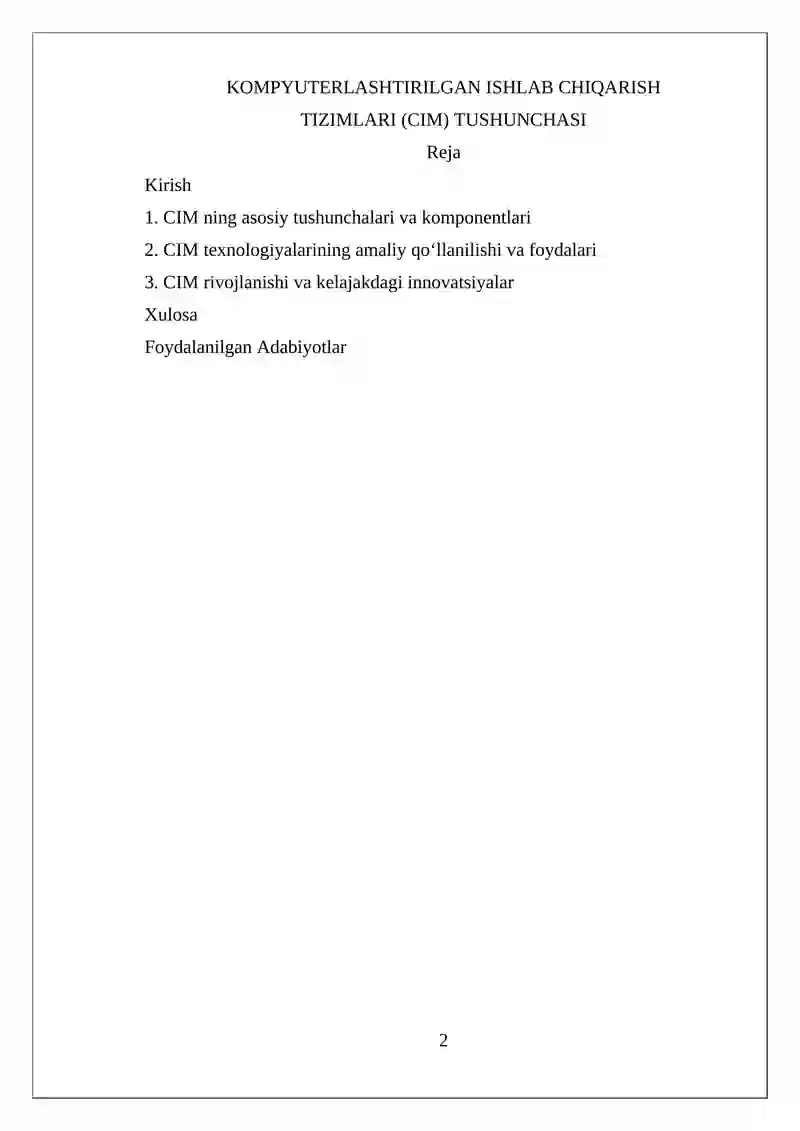 KOMPYUTERLASHTIRILGAN ISHLAB CHIQARISH TIZIMLARI (CIM) TUSHUNCHASI

Reja

Kirish

1. CIM ning asosiy tushunchalari va komponentlari

2. CIM texnologiyalarining amaliy qo‘llanilishi va foydalari

3. CIM rivojlanishi va kelajakdagi innovatsiyalar

Xulosa

Foydalanilgan Adabiyotlar

2